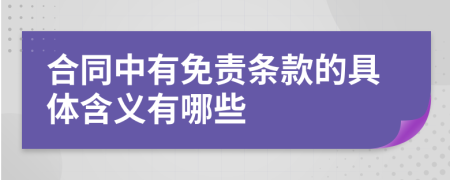 合同中有免责条款的具体含义有哪些